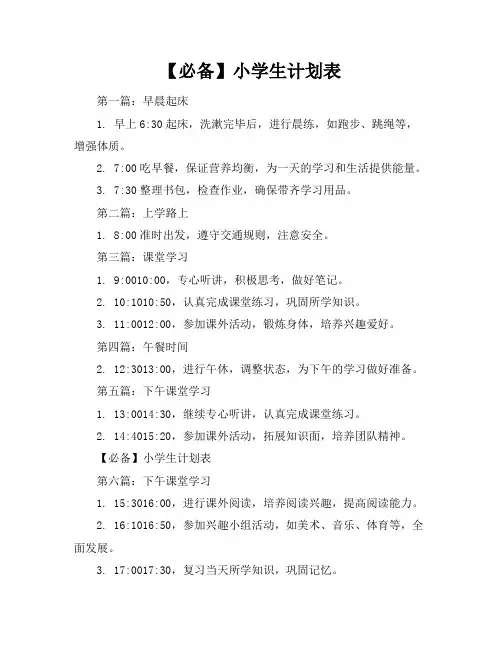 【必备】小学生计划表

第一篇：早晨起床

1. 早上 6:30 起床，洗漱完毕后，进行晨练，如跑步、跳绳等，增强体质。

2. 7:00 吃早餐，保证营养均衡，为一天的学习和生活提供能量。

3. 7:30 整理书包，检查作业，确保带齐学习用品。

第二篇：上学路上

1. 8:00 准时出发，遵守交通规则，注意安全。

第三篇：课堂学习

1. 9:0010:00，专心听讲，积极思考，做好笔记。

2. 10:1010:50，认真完成课堂练习，巩固所学知识。

3. 11:0012:00，参加课外活动，锻炼身体，培养兴趣爱好。

第四篇：午餐时间

2. 12:3013:00，进行午休，调整状态，为下午的学习做好准备。

第五篇：下午课堂学习

1. 13:0014:30，继续专心听讲，认真完成课堂练习。

2. 14:4015:20，参加课外活动，拓展知识面，培养团队精神。

【必备】小学生计划表

第六篇：下午课堂学习

1. 15:3016:00，进行课外阅读，培养阅读兴趣，提高阅读能力。

2. 16:1016:50，参加兴趣小组活动，如美术、音乐、体育等，全面发展。

3. 17:0017:30，复习当天所学知识，巩固记忆。